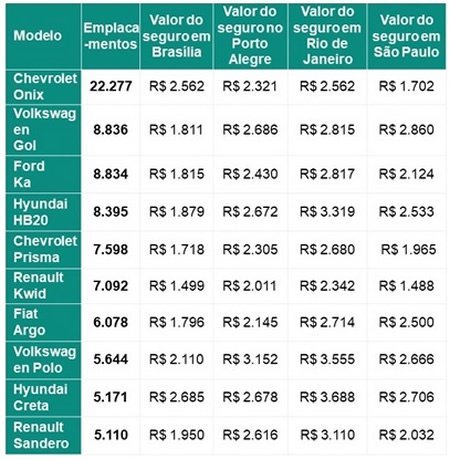 | Modelo | Emplaca-mentos | Valor do seguro em Brasília | Valor do seguro no Porto Alegre | Valor do seguro em Rio de Janeiro | Valor do seguro em São Paulo |
|---|---|---|---|---|---|
| Chevrolet Onix | 22.277 | R$ 2.562 | R$ 2.321 | R$ 2.562 | R$ 1.702 |
| Volkswagen Gol | 8.836 | R$ 1.811 | R$ 2.686 | R$ 2.815 | R$ 2.860 |
| Ford Ka | 8.834 | R$ 1.815 | R$ 2.430 | R$ 2.817 | R$ 2.124 |
| Hyundai HB20 | 8.395 | R$ 1.879 | R$ 2.672 | R$ 3.319 | R$ 2.533 |
| Chevrolet Prisma | 7.598 | R$ 1.718 | R$ 2.305 | R$ 2.680 | R$ 1.965 |
| Renault Kwid | 7.092 | R$ 1.499 | R$ 2.011 | R$ 2.342 | R$ 1.488 |
| Fiat Argo | 6.078 | R$ 1.796 | R$ 2.145 | R$ 2.714 | R$ 2.500 |
| Volkswagen Polo | 5.644 | R$ 2.110 | R$ 3.152 | R$ 3.555 | R$ 2.666 |
| Hyundai Creta | 5.171 | R$ 2.685 | R$ 2.678 | R$ 3.688 | R$ 2.706 |
| Renault Sandero | 5.110 | R$ 1.950 | R$ 2.616 | R$ 3.110 | R$ 2.032 |